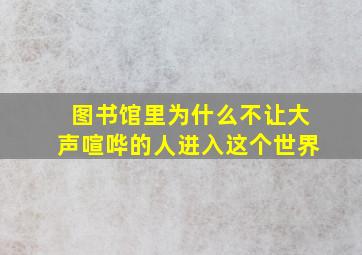 图书馆里为什么不让大声喧哗的人进入这个世界